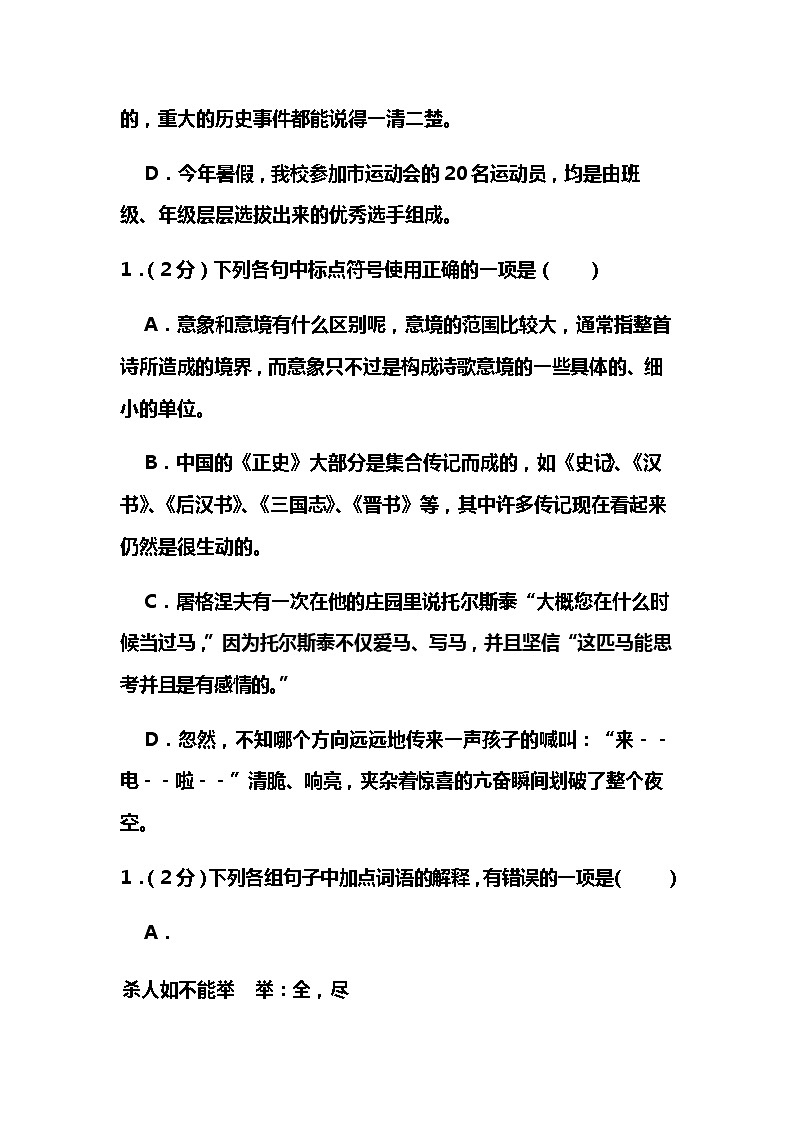 的，重大的历史事件都能说得一清二楚。

D．今年暑假，我校参加市运动会的20名运动员，均是由班级、年级层层选拔出来的优秀选手组成。

1．（2分）下列各句中标点符号使用正确的一项是（　　）

A．意象和意境有什么区别呢，意境的范围比较大，通常指整首诗所造成的境界，而意象只不过是构成诗歌意境的一些具体的、细小的单位。

B．中国的《正史》大部分是集合传记而成的，如《史记》、《汉书》、《后汉书》、《三国志》、《晋书》等，其中许多传记现在看起来仍然是很生动的。

C．屠格涅夫有一次在他的庄园里说托尔斯泰“大概您在什么时候当过马，”因为托尔斯泰不仅爱马、写马，并且坚信“这匹马能思考并且是有感情的。”

D．忽然，不知哪个方向远远地传来一声孩子的喊叫：“来－－电－－啦－－”清脆、响亮，夹杂着惊喜的亢奋瞬间划破了整个夜空。

1．（2分）下列各组句子中加点词语的解释，有错误的一项是（　　）

A．

杀人如不能举　举：全，尽